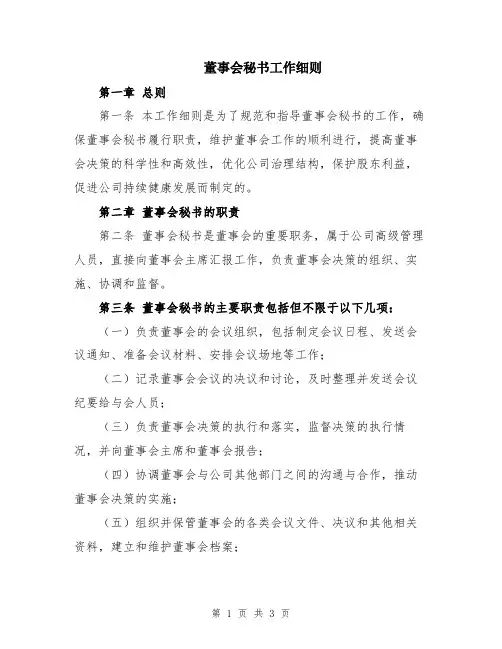 董事会秘书工作细则

第一章 总则

第一条 本工作细则是为了规范和指导董事会秘书的工作，确保董事会秘书履行职责，维护董事会工作的顺利进行，提高董事会决策的科学性和高效性，优化公司治理结构，保护股东利益，促进公司持续健康发展而制定的。

第二章 董事会秘书的职责

第二条 董事会秘书是董事会的重要职务，属于公司高级管理人员，直接向董事会主席汇报工作，负责董事会决策的组织、实施、协调和监督。

第三条 董事会秘书的主要职责包括但不限于以下几项：

（一）负责董事会的会议组织，包括制定会议日程、发送会议通知、准备会议材料、安排会议场地等工作；

（二）记录董事会会议的决议和讨论，及时整理并发送会议纪要给与会人员；

（三）负责董事会决策的执行和落实，监督决策的执行情况，并向董事会主席和董事会报告；

（四）协调董事会与公司其他部门之间的沟通与合作，推动董事会决策的实施；

（五）组织并保管董事会的各类会议文件、决议和其他相关资料，建立和维护董事会档案；

第 1 页 共 3 页